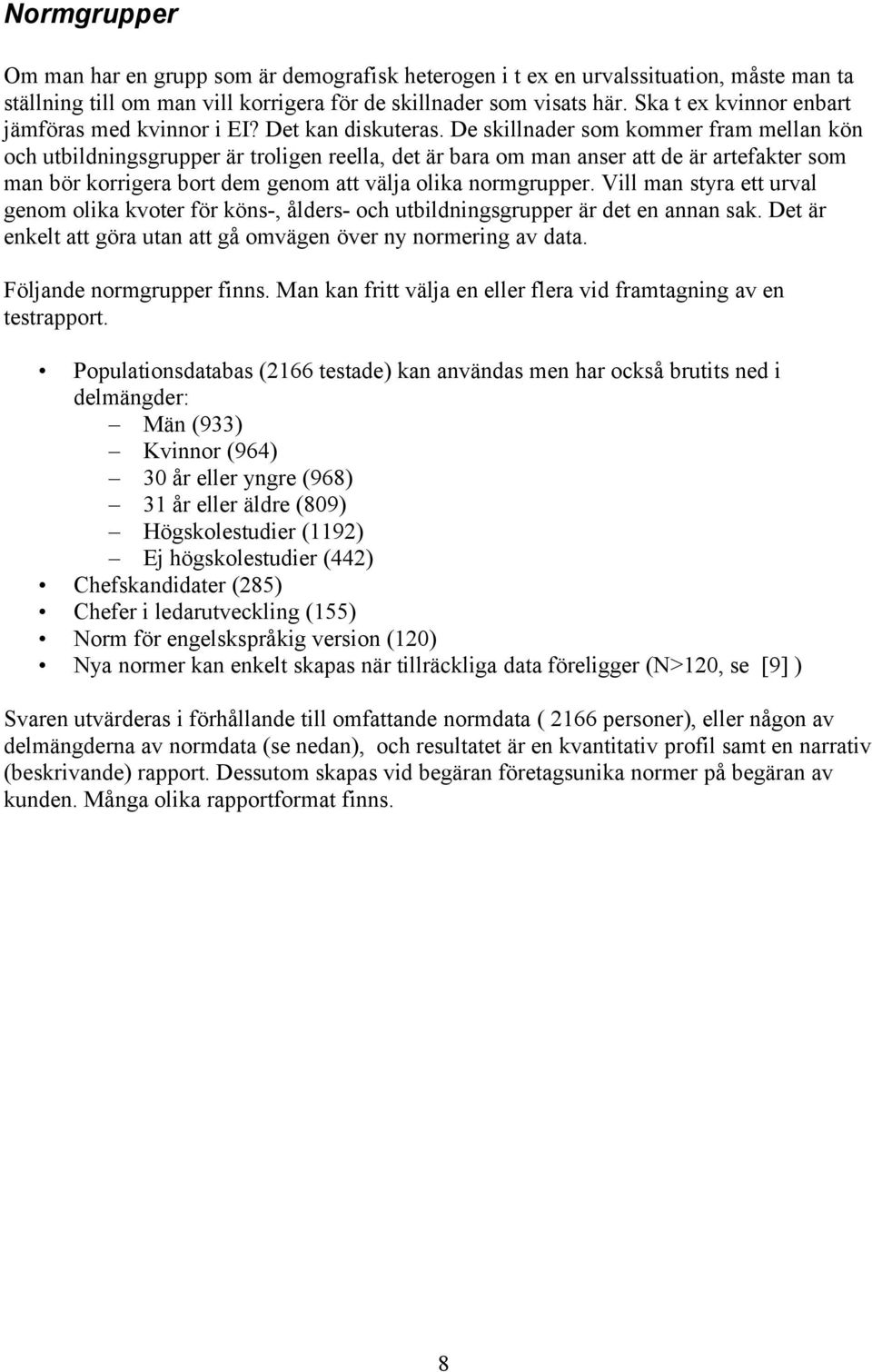 Normgrupper

Om man har en grupp som är demografisk heterogen i t ex en urvalssituation, måste man ta ställning till om man vill korrigera för de skillnader som visats här. Ska t ex kvinnor enbart jämföras med kvinnor i EI? Det kan diskuteras. De skillnader som kommer fram mellan kön och utbildningsgrupper är troligen reella, det är bara om man anser att de är artefakter som man bör korrigera bort dem genom att välja olika normgrupper. Vill man styra ett urval genom olika kvoter för köns-, ålders- och utbildningsgrupper är det en annan sak. Det är enkelt att göra utan att gå omvägen över ny normering av data.

Följande normgrupper finns. Man kan fritt välja en eller flera vid framtagning av en testrapport.

• Populationsdatabas (2166 testade) kan användas men har också brutits ned i delmängder:
– Män (933)
– Kvinnor (964)
– 30 år eller yngre (968)
– 31 år eller äldre (809)
– Högskolestudier (1192)
– Ej högskolestudier (442)
• Chefskandidater (285)
• Chefer i ledarutveckling (155)
• Norm för engelskspråkig version (120)
• Nya normer kan enkelt skapas när tillräckliga data föreligger (N>120, se [9] )

Svaren utvärderas i förhållande till omfattande normdata ( 2166 personer), eller någon av delmängderna av normdata (se nedan), och resultatet är en kvantitativ profil samt en narrativ (beskrivande) rapport. Dessutom skapas vid begäran företagsunika normer på begäran av kunden. Många olika rapportformat finns.

8